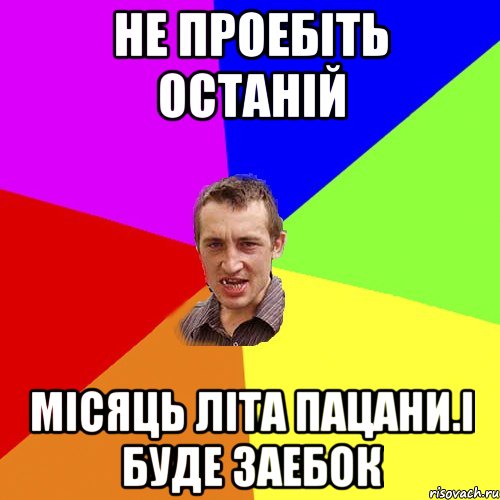 НЕ ПРОЕБІТЬ ОСТАНІЙ

МІСЯЦЬ ЛІТА ПАЦАНИ.І БУДЕ ЗАЕБОК

risovach.ru